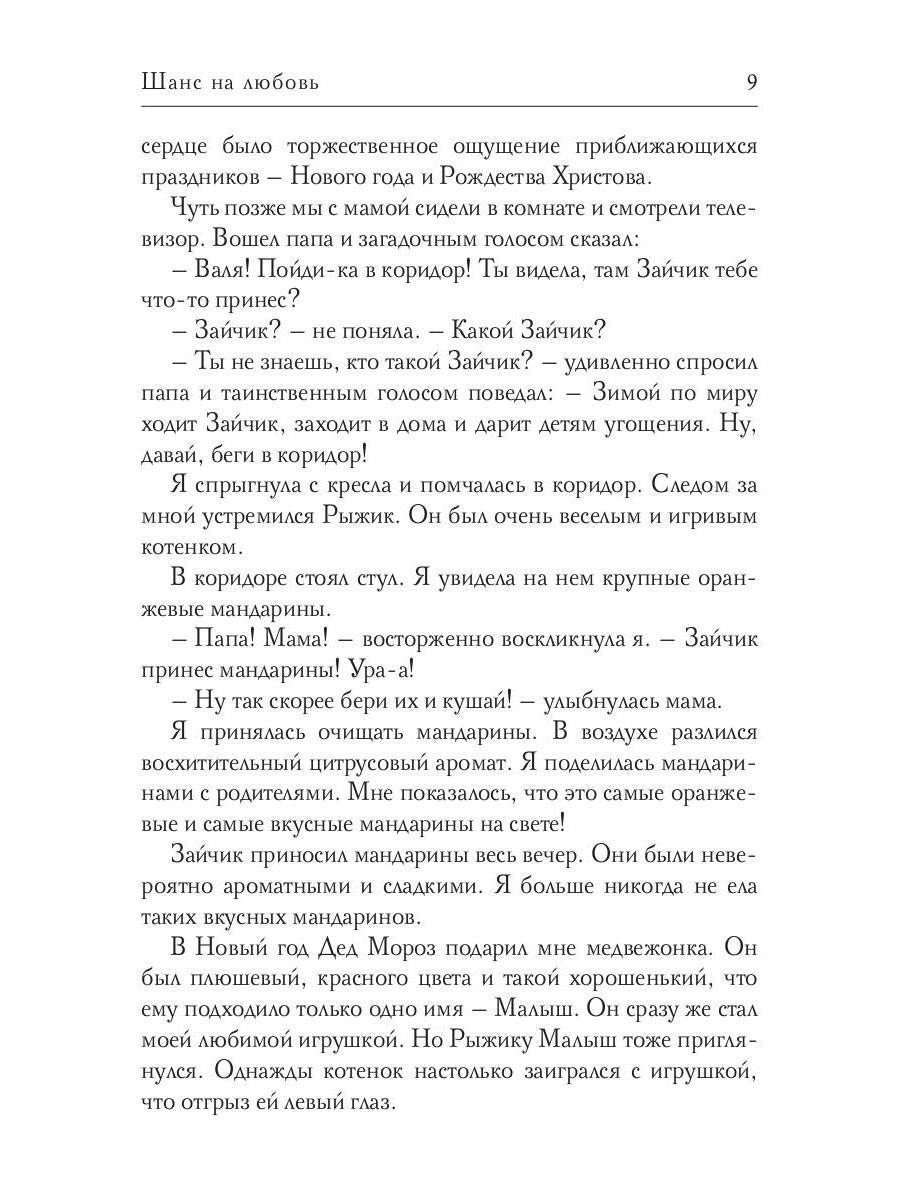 Шанс на любовь 9

сердце было торжественное ощущение приближающихся праздников – Нового года и Рождества Христова.

Чуть позже мы с мамой сидели в комнате и смотрели телевизор. Вошел папа и загадочным голосом сказал:

– Валя! Пойди-ка в коридор! Ты видела, там Зайчик тебе что-то принес?

– Зайчик? – не поняла. – Какой Зайчик?

– Ты не знаешь, кто такой Зайчик? – удивленно спросил папа и таинственным голосом поведал: – Зимой по миру ходит Зайчик, заходит в дома и дарит детям угощения. Ну, давай, беги в коридор!

Я спрыгнула с кресла и помчалась в коридор. Следом за мной устремился Рыжик. Он был очень веселым и игривым котенком.

В коридоре стоял стул. Я увидела на нем крупные оранжевые мандарины.

– Папа! Мама! – восторженно воскликнула я. – Зайчик принес мандарины! Ура-а!

– Ну так скорее бери их и кушай! – улыбнулась мама.

Я принялась очищать мандарины. В воздухе разлился восхитительный цитрусовый аромат. Я поделилась мандаринами с родителями. Мне показалось, что это самые оранжевые и самые вкусные мандарины на свете!

Зайчик приносил мандарины весь вечер. Они были невероятно ароматными и сладкими. Я больше никогда не ела таких вкусных мандаринов.

В Новый год Дед Мороз подарил мне медвежонка. Он был плюшевый, красного цвета и такой хорошенький, что ему подходило только одно имя – Малыш. Он сразу же стал моей любимой игрушкой. Но Рыжику Малыш тоже приглянулся. Однажды котенок настолько заигрался с игрушкой, что отгрыз ей левый глаз.